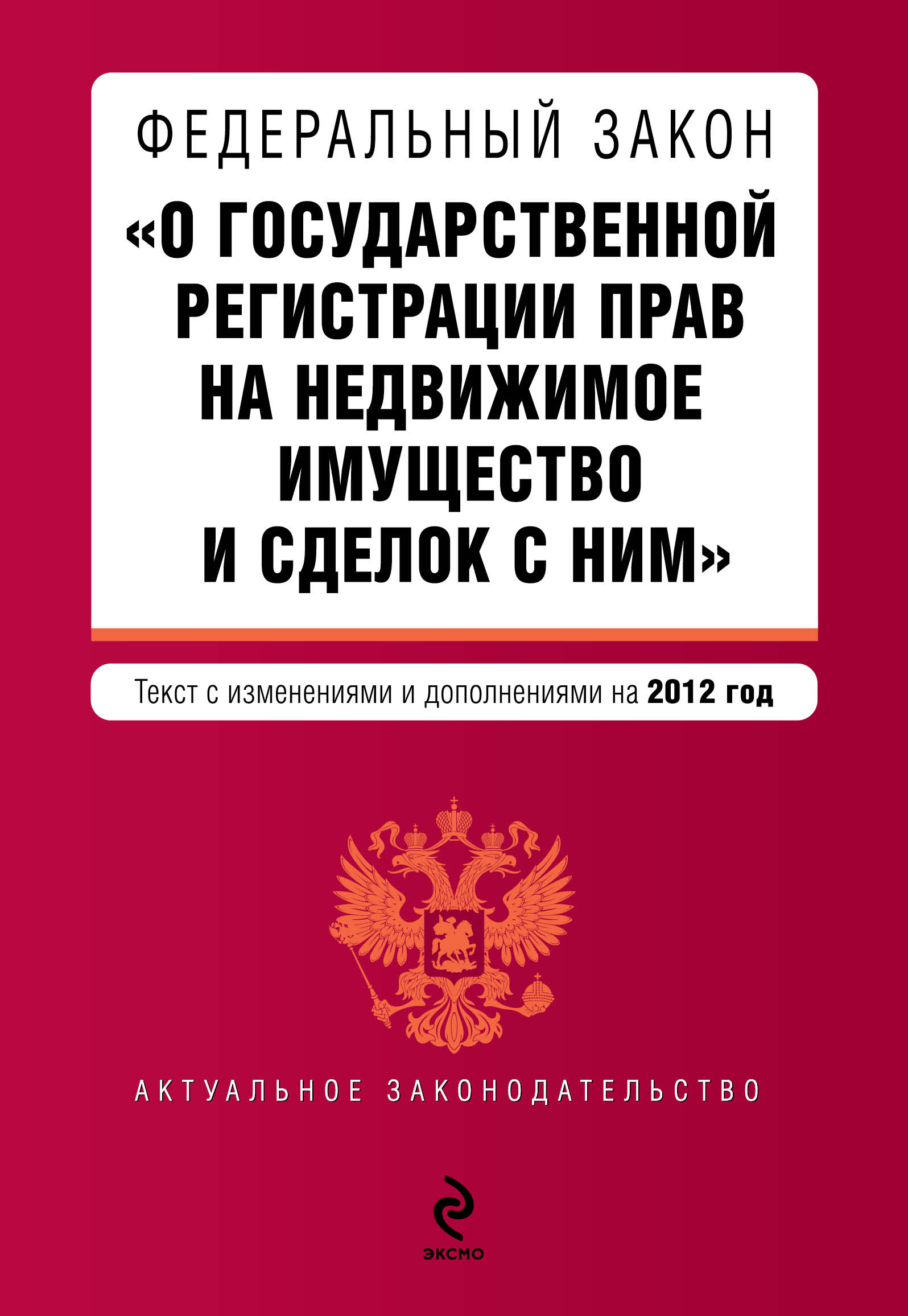 ФЕДЕРАЛЬНЫЙ ЗАКОН
«О ГОСУДАРСТВЕННОЙ РЕГИСТРАЦИИ ПРАВ НА НЕДВИЖИМОЕ ИМУЩЕСТВО И СДЕЛОК С НИМ»

Текст с изменениями и дополнениями на 2012 год

АКТУАЛЬНОЕ ЗАКОНОДАТЕЛЬСТВО

ЭКСМО